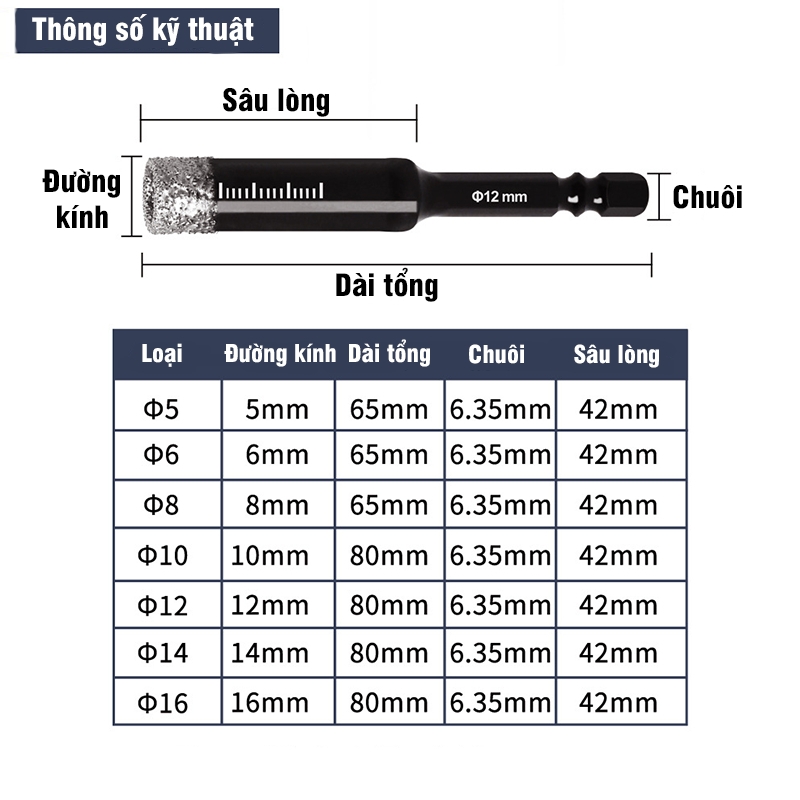 Thông số kỹ thuật

Sâu lòng

Đường kính

Φ12 mm

Chuôi

Dài tổng

| Loại | Đường kính | Dài tổng | Chuôi | Sâu lòng |
|---|---|---|---|---|
| Φ5 | 5mm | 65mm | 6.35mm | 42mm |
| Φ6 | 6mm | 65mm | 6.35mm | 42mm |
| Φ8 | 8mm | 65mm | 6.35mm | 42mm |
| Φ10 | 10mm | 80mm | 6.35mm | 42mm |
| Φ12 | 12mm | 80mm | 6.35mm | 42mm |
| Φ14 | 14mm | 80mm | 6.35mm | 42mm |
| Φ16 | 16mm | 80mm | 6.35mm | 42mm |